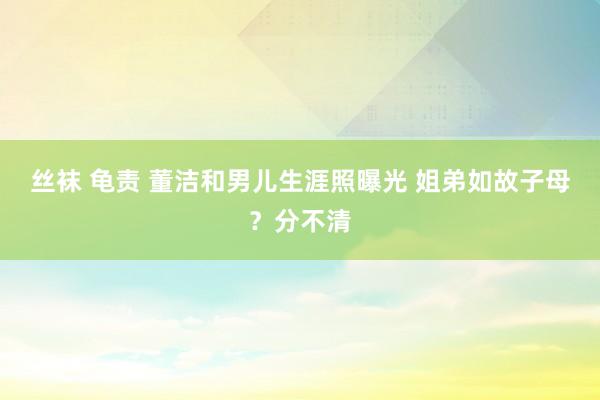 丝袜 龟责 董洁和男儿生涯照曝光 姐弟如故子母？分不清